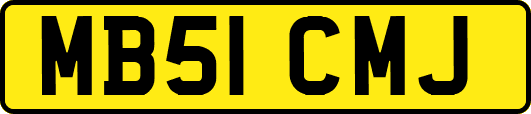 MB51 CMJ